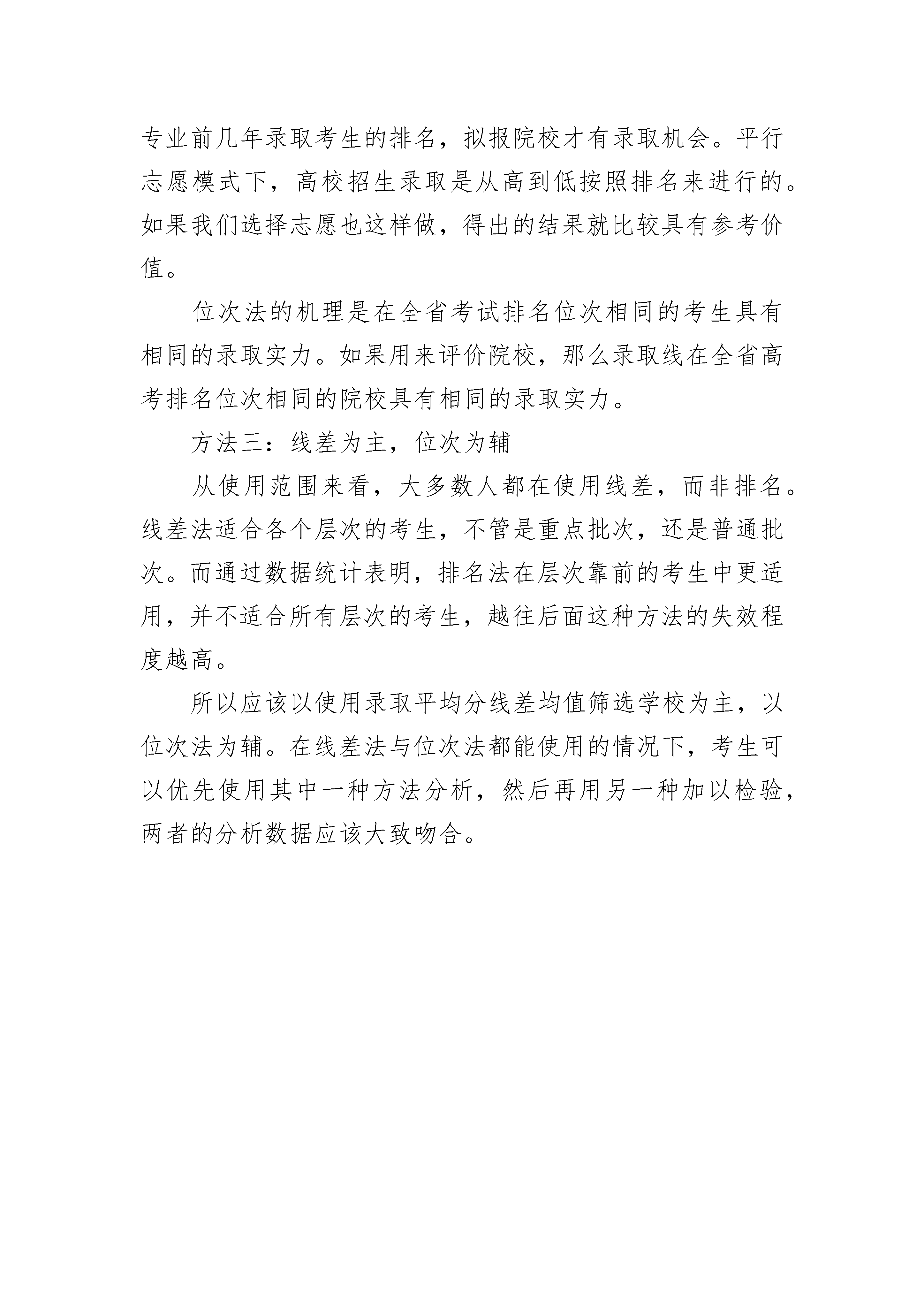 专业前几年录取考生的排名，拟报院校才有录取机会。平行志愿模式下，高校招生录取是从高到低按照排名来进行的。如果我们选择志愿也这样做，得出的结果就比较具有参考价值。

位次法的机理是在全省考试排名位次相同的考生具有相同的录取实力。如果用来评价院校，那么录取线在全省高考排名位次相同的院校具有相同的录取实力。

方法三：线差为主，位次为辅

从使用范围来看，大多数人都在使用线差，而非排名。线差法适合各个层次的考生，不管是重点批次，还是普通批次。而通过数据统计表明，排名法在层次靠前的考生中更适用，并不适合所有层次的考生，越往后面这种方法的失效程度越高。

所以应该以使用录取平均分线差均值筛选学校为主，以位次法为辅。在线差法与位次法都能使用的情况下，考生可以优先使用其中一种方法分析，然后再用另一种加以检验，两者的分析数据应该大致吻合。